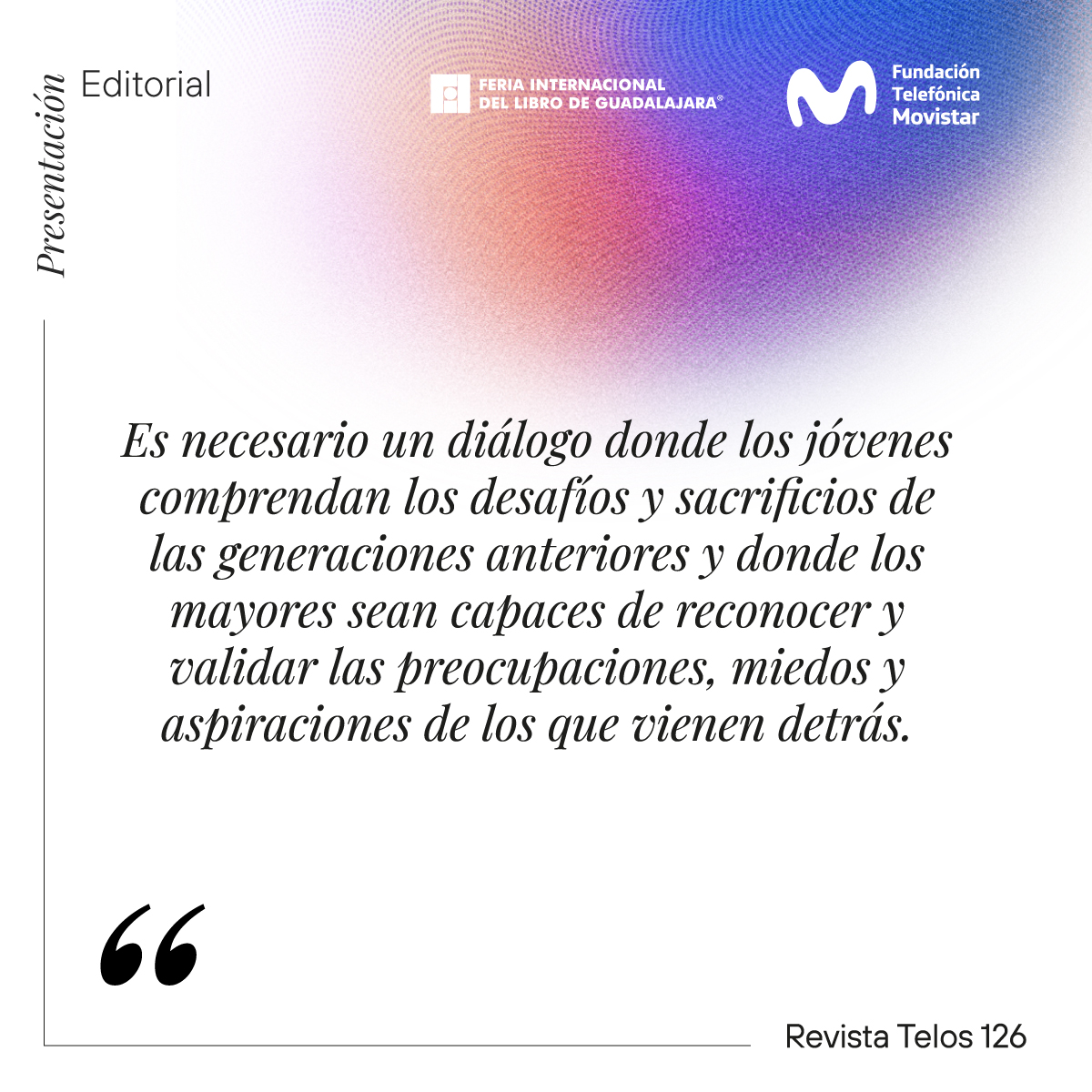 Presentación

Editorial

FERIA INTERNACIONAL DEL LIBRO DE GUADALAJARA®

Fundación Telefónica Movistar

Es necesario un diálogo donde los jóvenes comprendan los desafíos y sacrificios de las generaciones anteriores y donde los mayores sean capaces de reconocer y validar las preocupaciones, miedos y aspiraciones de los que vienen detrás.

“

Revista Telos 126